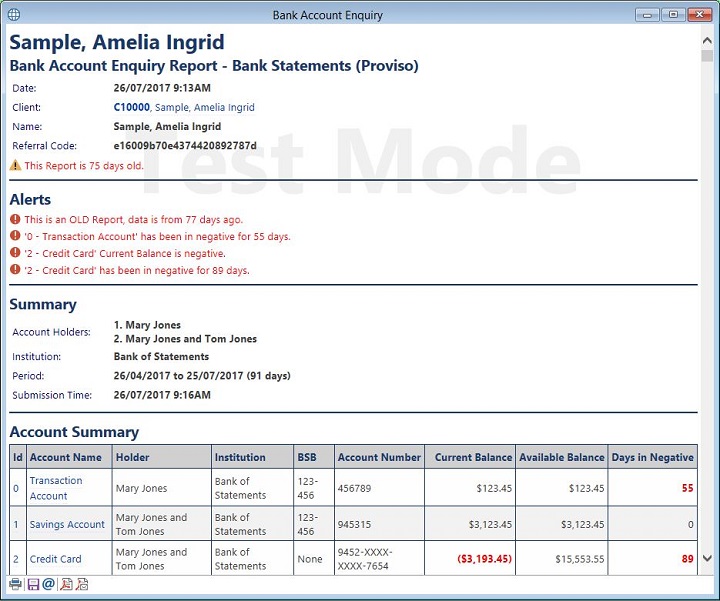 Bank Account Enquiry

Sample, Amelia Ingrid

Bank Account Enquiry Report - Bank Statements (Proviso)

Date: 26/07/2017 9:13AM
Client: C10000, Sample, Amelia Ingrid
Name: Sample, Amelia Ingrid
Referral Code: e16009b70e4374420892787d

This Report is 75 days old.

Test Mode

Alerts

This is an OLD Report, data is from 77 days ago.
'0 - Transaction Account' has been in negative for 55 days.
'2 - Credit Card' Current Balance is negative.
'2 - Credit Card' has been in negative for 89 days.

Summary

Account Holders: 1. Mary Jones
2. Mary Jones and Tom Jones
Institution: Bank of Statements
Period: 26/04/2017 to 25/07/2017 (91 days)
Submission Time: 26/07/2017 9:16AM

Account Summary

| Id | Account Name | Holder | Institution | BSB | Account Number | Current Balance | Available Balance | Days in Negative |
|---|---|---|---|---|---|---|---|---|
| 0 | Transaction Account | Mary Jones | Bank of Statements | 123-456 | 456789 | $123.45 | $123.45 | 55 |
| 1 | Savings Account | Mary Jones and Tom Jones | Bank of Statements | 123-456 | 945315 | $3,123.45 | $3,123.45 | 0 |
| 2 | Credit Card | Mary Jones and Tom Jones | Bank of Statements | None | 9452-XXXX-XXXX-7654 | ($3,193.45) | $15,553.55 | 89 |